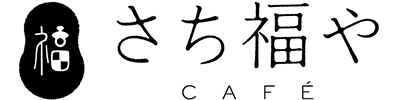 福

さち福や

CAFÉ